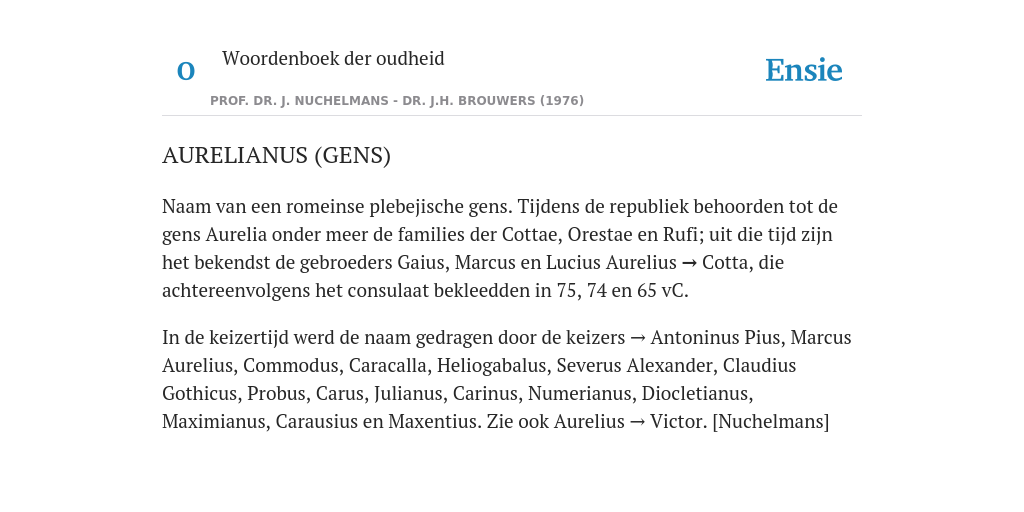 O

Woordenboek der oudheid

Ensie

PROF. DR. J. NUCHELMANS - DR. J.H. BROUWERS (1976)

AURELIANUS (GENS)

Naam van een romeinse plebejische gens. Tijdens de republiek behoorden tot de gens Aurelia onder meer de families der Cottae, Orestae en Rufi; uit die tijd zijn het bekendst de gebroeders Gaius, Marcus en Lucius Aurelius → Cotta, die achtereenvolgens het consulaat bekleedden in 75, 74 en 65 vC.

In de keizertijd werd de naam gedragen door de keizers → Antoninus Pius, Marcus Aurelius, Commodus, Caracalla, Heliogabalus, Severus Alexander, Claudius Gothicus, Probus, Carus, Julianus, Carinus, Numerianus, Diocletianus, Maximianus, Carausius en Maxentius. Zie ook Aurelius → Victor. [Nuchelmans]